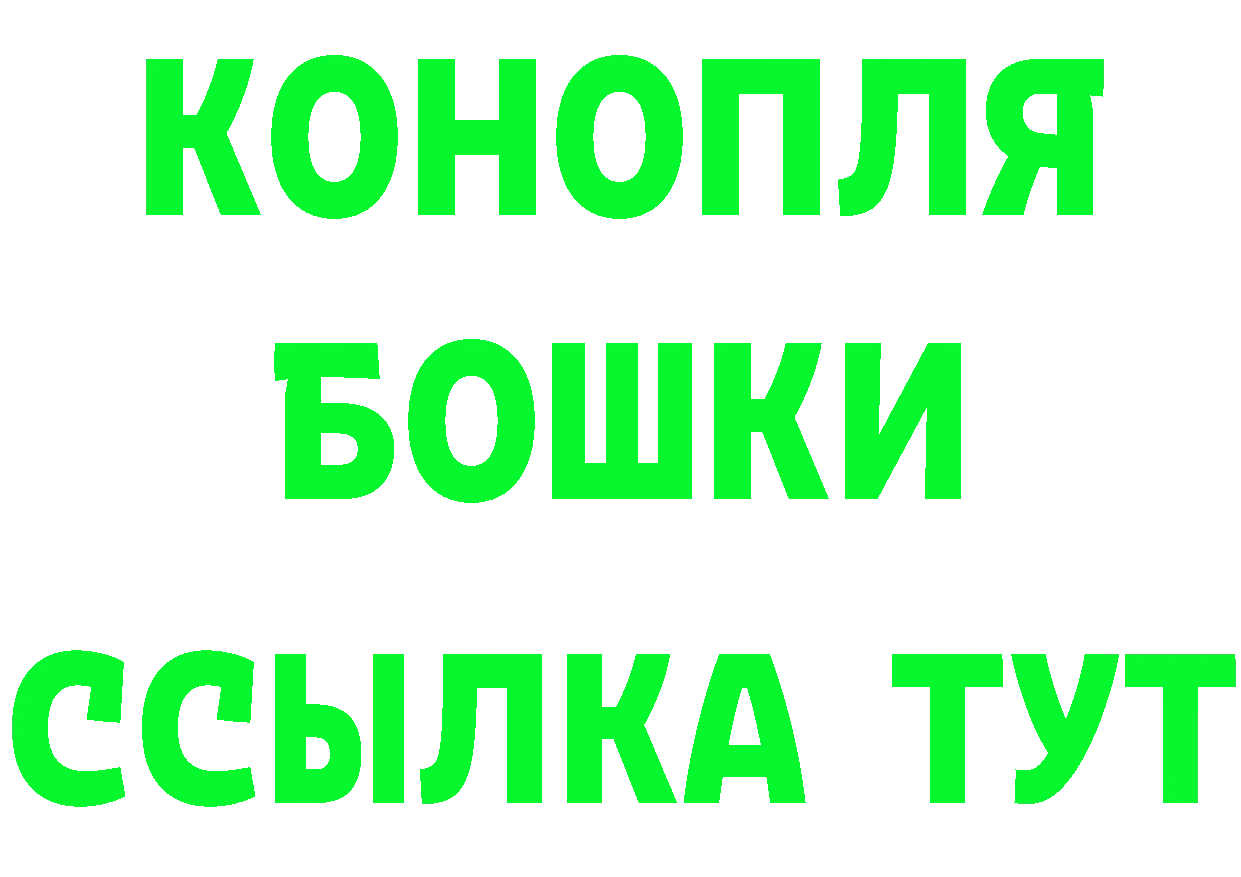 КОНОПЛЯ

БОШКИ

ССЫЛКА ТУТ